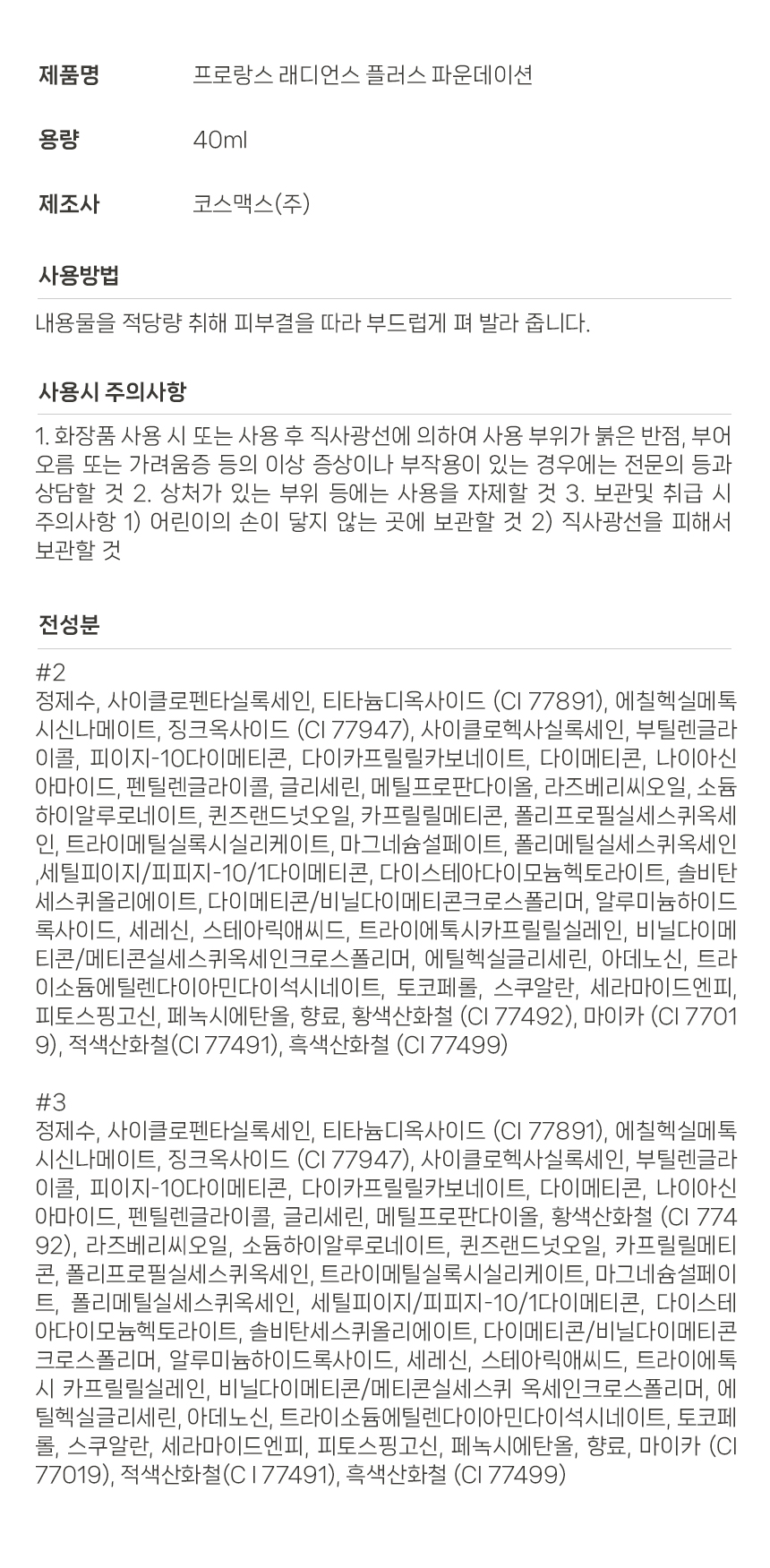 제품명 프로랑스 래디언스 플러스 파운데이션

용량 40ml

제조사 코스맥스(주)

사용방법

내용물을 적당량 취해 피부결을 따라 부드럽게 펴 발라 줍니다.

사용시 주의사항

1. 화장품 사용 시 또는 사용 후 직사광선에 의하여 사용 부위가 붉은 반점, 부어오름 또는 가려움증 등의 이상 증상이나 부작용이 있는 경우에는 전문의 등과 상담할 것 2. 상처가 있는 부위 등에는 사용을 자제할 것 3. 보관및 취급 시 주의사항 1) 어린이의 손이 닿지 않는 곳에 보관할 것 2) 직사광선을 피해서 보관할 것

전성분

#2
정제수, 사이클로펜타실록세인, 티타늄디옥사이드 (CI 77891), 에칠헥실메톡시신나메이트, 징크옥사이드 (CI 77947), 사이클로헥사실록세인, 부틸렌글라이콜, 피이지-10다이메티콘, 다이카프릴릴카보네이트, 다이메티콘, 나이아신아마이드, 펜틸렌글라이콜, 글리세린, 메틸프로판다이올, 라즈베리씨오일, 소듐하이알루로네이트, 퀸즈랜드넛오일, 카프릴릴메티콘, 폴리프로필실세스퀴옥세인, 트라이메틸실록시실리케이트, 마그네슘설페이트, 폴리메틸실세스퀴옥세인 ,세틸피이지/피피지-10/1다이메티콘, 다이스테아다이모늄헥토라이트, 솔비탄세스퀴올리에이트, 다이메티콘/비닐다이메티콘크로스폴리머, 알루미늄하이드록사이드, 세레신, 스테아릭애씨드, 트라이에톡시카프릴릴실레인, 비닐다이메티콘/메티콘실세스퀴옥세인크로스폴리머, 에틸헥실글리세린, 아데노신, 트라이소듐에틸렌다이아민다이석시네이트, 토코페롤, 스쿠알란, 세라마이드엔피, 피토스핑고신, 페녹시에탄올, 향료, 황색산화철 (CI 77492), 마이카 (CI 77019), 적색산화철(CI 77491), 흑색산화철 (CI 77499)

#3
정제수, 사이클로펜타실록세인, 티타늄디옥사이드 (CI 77891), 에칠헥실메톡시신나메이트, 징크옥사이드 (CI 77947), 사이클로헥사실록세인, 부틸렌글라이콜, 피이지-10다이메티콘, 다이카프릴릴카보네이트, 다이메티콘, 나이아신아마이드, 펜틸렌글라이콜, 글리세린, 메틸프로판다이올, 황색산화철 (CI 77492), 라즈베리씨오일, 소듐하이알루로네이트, 퀸즈랜드넛오일, 카프릴릴메티콘, 폴리프로필실세스퀴옥세인, 트라이메틸실록시실리케이트, 마그네슘설페이트, 폴리메틸실세스퀴옥세인, 세틸피이지/피피지-10/1다이메티콘, 다이스테아다이모늄헥토라이트, 솔비탄세스퀴올리에이트, 다이메티콘/비닐다이메티콘크로스폴리머, 알루미늄하이드록사이드, 세레신, 스테아릭애씨드, 트라이에톡시 카프릴릴실레인, 비닐다이메티콘/메티콘실세스퀴 옥세인크로스폴리머, 에틸헥실글리세린, 아데노신, 트라이소듐에틸렌다이아민다이석시네이트, 토코페롤, 스쿠알란, 세라마이드엔피, 피토스핑고신, 페녹시에탄올, 향료, 마이카 (CI 77019), 적색산화철(C I 77491), 흑색산화철 (CI 77499)